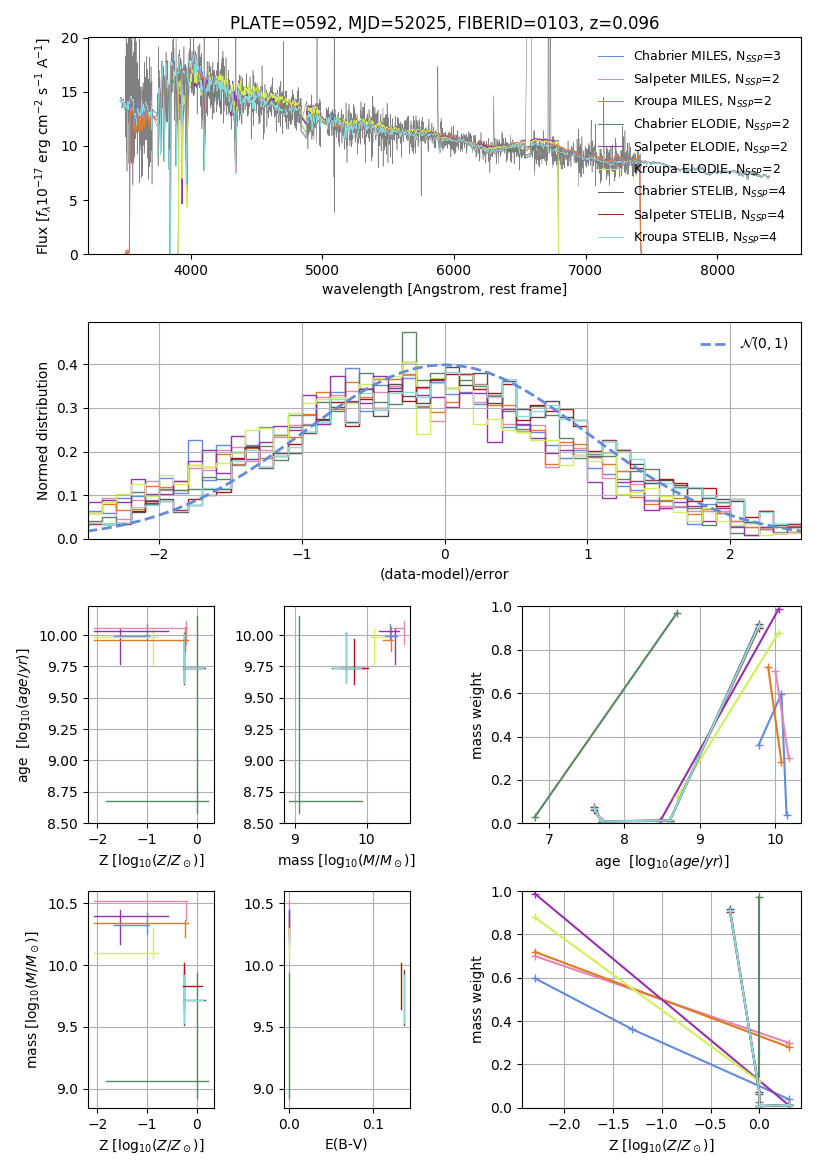 PLATE=0592, MJD=52025, FIBERID=0103, z=0.096

Flux [$f_\lambda 10^{-17}$ erg cm$^{-2}$ s$^{-1}$ A$^{-1}$]

20
15
10
5
0

4000 5000 6000 7000 8000

wavelength [Angstrom, rest frame]

Chabrier MILES, $N_{SSP}$=3
Salpeter MILES, $N_{SSP}$=2
Kroupa MILES, $N_{SSP}$=2
Chabrier ELODIE, $N_{SSP}$=2
Salpeter ELODIE, $N_{SSP}$=2
Kroupa ELODIE, $N_{SSP}$=2
Chabrier STELIB, $N_{SSP}$=4
Salpeter STELIB, $N_{SSP}$=4
Kroupa STELIB, $N_{SSP}$=4

Normed distribution

0.4
0.3
0.2
0.1
0.0

−2 −1 0 1 2

(data-model)/error

$\mathcal{N}(0,1)$

age [$\log_{10}(age/yr)$]

10.00
9.75
9.50
9.25
9.00
8.75
8.50

−2 −1 0

Z [$\log_{10}(Z/Z_\odot)$]

10.00
9.75
9.50
9.25
9.00
8.75
8.50

9 10

mass [$\log_{10}(M/M_\odot)$]

mass weight

1.0
0.8
0.6
0.4
0.2
0.0

7 8 9 10

age [$\log_{10}(age/yr)$]

mass [$\log_{10}(M/M_\odot)$]

10.5
10.0
9.5
9.0

−2 −1 0

Z [$\log_{10}(Z/Z_\odot)$]

10.5
10.0
9.5
9.0

0.0 0.1

E(B-V)

mass weight

1.0
0.8
0.6
0.4
0.2
0.0

−2.0 −1.5 −1.0 −0.5 0.0

Z [$\log_{10}(Z/Z_\odot)$]